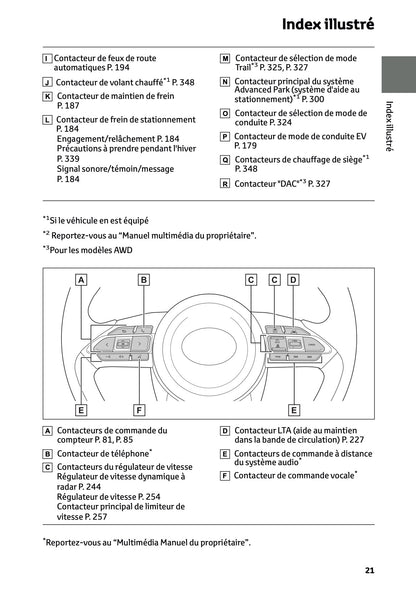 Index illustré

I Contacteur de feux de route automatiques P. 194

J Contacteur de volant chauffé$^{*1}$ P. 348

K Contacteur de maintien de frein P. 187

L Contacteur de frein de stationnement P. 184
Engagement/relâchement P. 184
Précautions à prendre pendant l'hiver P. 339
Signal sonore/témoin/message P. 184

M Contacteur de sélection de mode Trail$^{*3}$ P. 325, P. 327

N Contacteur principal du système Advanced Park (système d'aide au stationnement)$^{*1}$ P. 300

O Contacteur de sélection de mode de conduite P. 324

P Contacteur de mode de conduite EV P. 179

Q Contacteurs de chauffage de siège$^{*1}$ P. 348

R Contacteur "DAC"$^{*3}$ P. 327

Index illustré

$^{*1}$Si le véhicule en est équipé

$^{*2}$ Reportez-vous au "Manuel multimédia du propriétaire".

$^{*3}$Pour les modèles AWD

A B C C D

E F E

A Contacteurs de commande du compteur P. 81, P. 85

B Contacteur de téléphone$^{*}$

C Contacteurs du régulateur de vitesse
Régulateur de vitesse dynamique à radar P. 244
Régulateur de vitesse P. 254
Contacteur principal de limiteur de vitesse P. 257

D Contacteur LTA (aide au maintien dans la bande de circulation) P. 227

E Contacteurs de commande à distance du système audio$^{*}$

F Contacteur de commande vocale$^{*}$

$^{*}$Reportez-vous au "Multimédia Manuel du propriétaire".

21